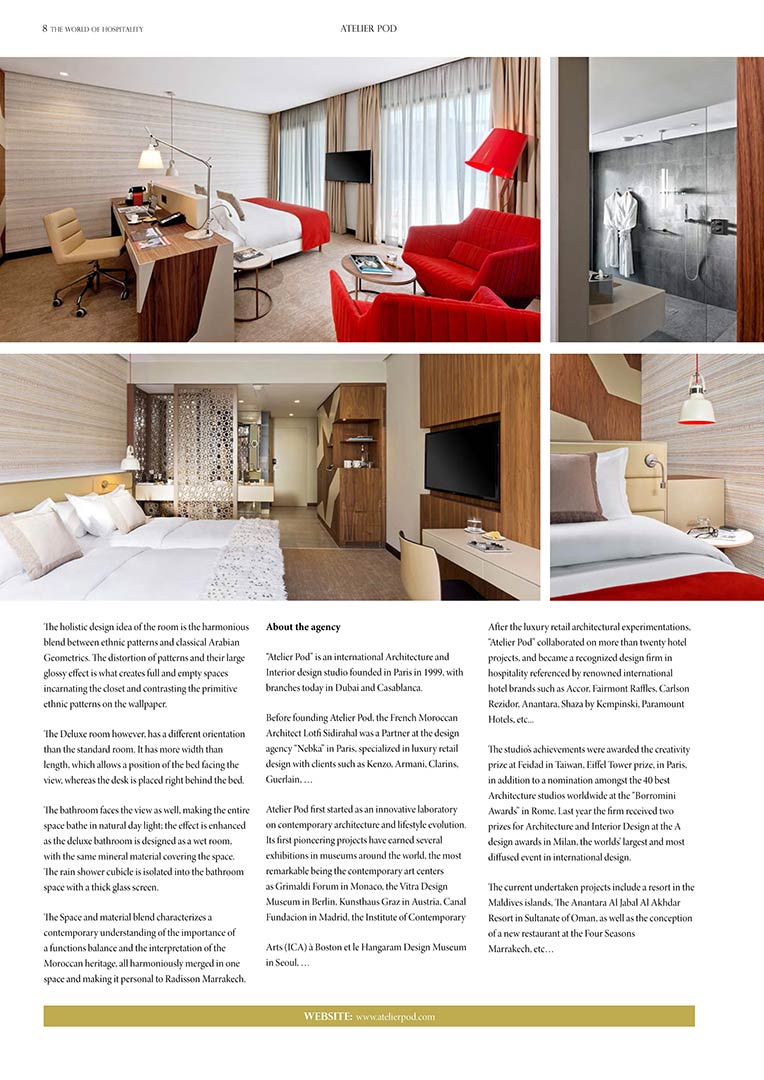 8 THE WORLD OF HOSPITALITY

ATELIER POD

The holistic design idea of the room is the harmonious blend between ethnic patterns and classical Arabian Geometrics. The distortion of patterns and their large glossy effect is what creates full and empty spaces incarnating the closet and contrasting the primitive ethnic patterns on the wallpaper.

The Deluxe room however, has a different orientation than the standard room. It has more width than length, which allows a position of the bed facing the view, whereas the desk is placed right behind the bed.

The bathroom faces the view as well, making the entire space bathe in natural day light; the effect is enhanced as the deluxe bathroom is designed as a wet room, with the same mineral material covering the space. The rain shower cubicle is isolated into the bathroom space with a thick glass screen.

The Space and material blend characterizes a contemporary understanding of the importance of a functions balance and the interpretation of the Moroccan heritage, all harmoniously merged in one space and making it personal to Radisson Marrakech.

About the agency

"Atelier Pod" is an international Architecture and Interior design studio founded in Paris in 1999, with branches today in Dubai and Casablanca.

Before founding Atelier Pod, the French Moroccan Architect Lotfi Sidirahal was a Partner at the design agency "Nebka" in Paris, specialized in luxury retail design with clients such as Kenzo, Armani, Clarins, Guerlain, …

Atelier Pod first started as an innovative laboratory on contemporary architecture and lifestyle evolution. Its first pioneering projects have earned several exhibitions in museums around the world, the most remarkable being the contemporary art centers as Grimaldi Forum in Monaco, the Vitra Design Museum in Berlin, Kunsthaus Graz in Austria, Canal Fundacion in Madrid, the Institute of Contemporary Arts (ICA) à Boston et le Hangaram Design Museum in Seoul, …

After the luxury retail architectural experimentations, "Atelier Pod" collaborated on more than twenty hotel projects, and became a recognized design firm in hospitality referenced by renowned international hotel brands such as Accor, Fairmont Raffles, Carlson Rezidor, Anantara, Shaza by Kempinski, Paramount Hotels, etc...

The studio's achievements were awarded the creativity prize at Feidad in Taiwan, Eiffel Tower prize, in Paris, in addition to a nomination amongst the 40 best Architecture studios worldwide at the "Borromini Awards" in Rome. Last year the firm received two prizes for Architecture and Interior Design at the A design awards in Milan, the worlds' largest and most diffused event in international design.

The current undertaken projects include a resort in the Maldives islands, The Anantara Al Jabal Al Akhdar Resort in Sultanate of Oman, as well as the conception of a new restaurant at the Four Seasons Marrakech, etc…

WEBSITE: www.atelierpod.com